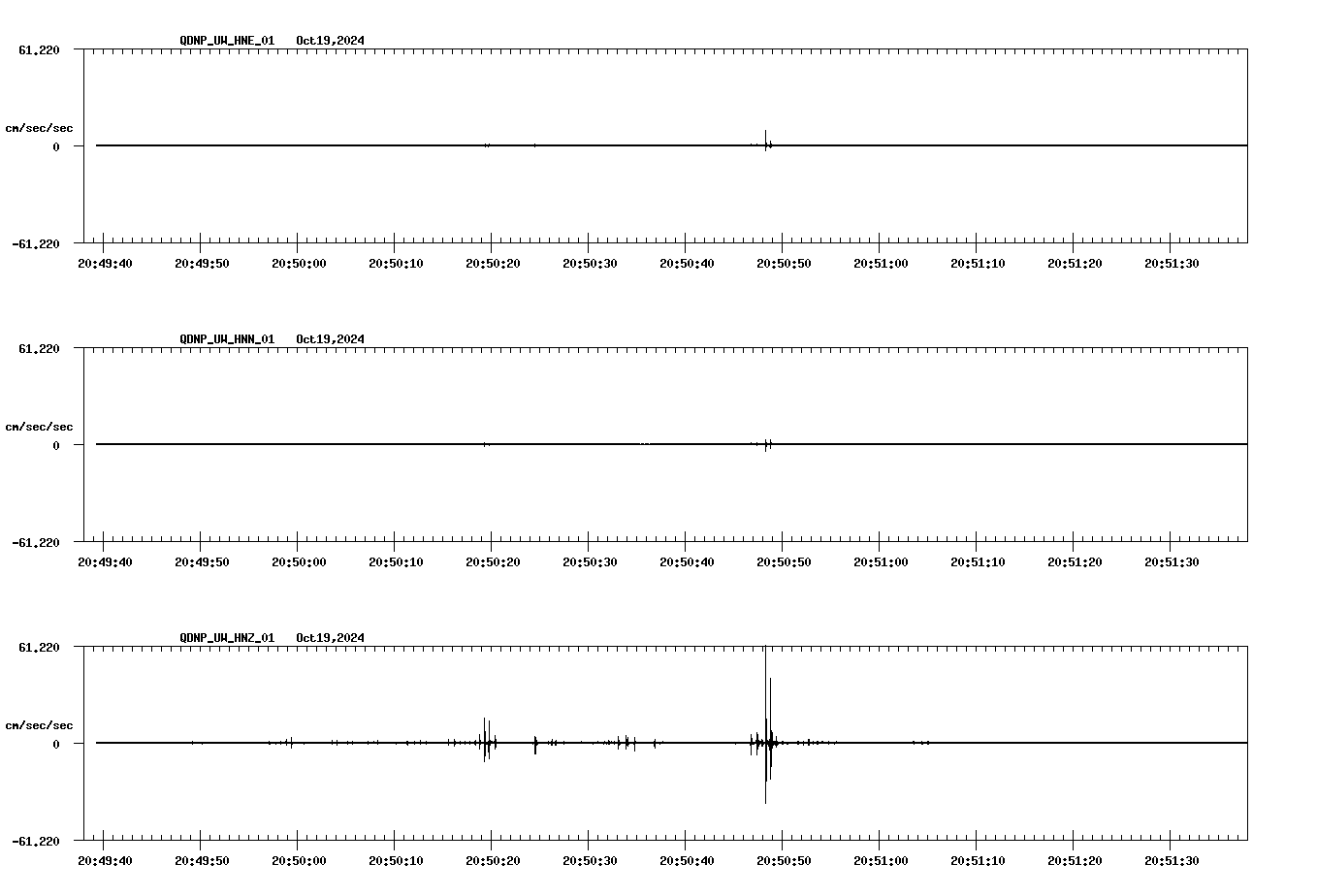 QDNP_UW_HNE_01 Oct19,2024

61.220

cm/sec/sec

0

-61.220

20:49:40 20:49:50 20:50:00 20:50:10 20:50:20 20:50:30 20:50:40 20:50:50 20:51:00 20:51:10 20:51:20 20:51:30

QDNP_UW_HNN_01 Oct19,2024

61.220

cm/sec/sec

0

-61.220

20:49:40 20:49:50 20:50:00 20:50:10 20:50:20 20:50:30 20:50:40 20:50:50 20:51:00 20:51:10 20:51:20 20:51:30

QDNP_UW_HNZ_01 Oct19,2024

61.220

cm/sec/sec

0

-61.220

20:49:40 20:49:50 20:50:00 20:50:10 20:50:20 20:50:30 20:50:40 20:50:50 20:51:00 20:51:10 20:51:20 20:51:30